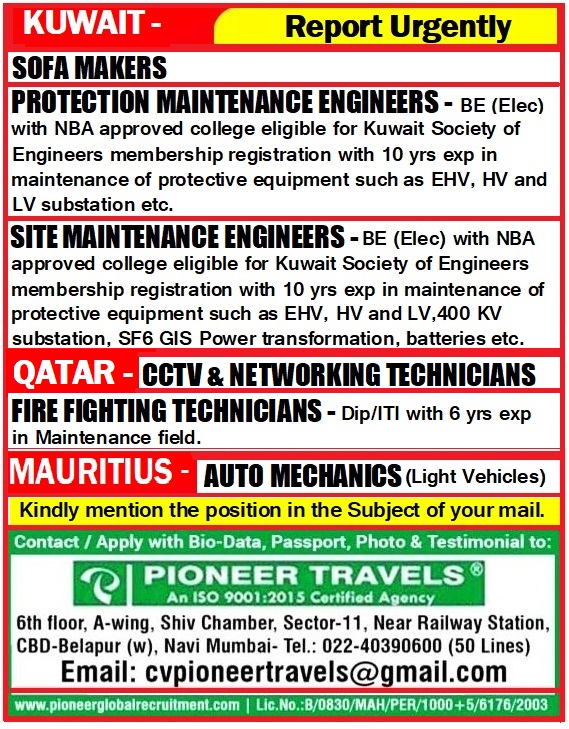 KUWAIT - Report Urgently

SOFA MAKERS

PROTECTION MAINTENANCE ENGINEERS - BE (Elec) with NBA approved college eligible for Kuwait Society of Engineers membership registration with 10 yrs exp in maintenance of protective equipment such as EHV, HV and LV substation etc.

SITE MAINTENANCE ENGINEERS - BE (Elec) with NBA approved college eligible for Kuwait Society of Engineers membership registration with 10 yrs exp in maintenance of protective equipment such as EHV, HV and LV,400 KV substation, SF6 GIS Power transformation, batteries etc.

QATAR - CCTV & NETWORKING TECHNICIANS

FIRE FIGHTING TECHNICIANS - Dip/ITI with 6 yrs exp in Maintenance field.

MAURITIUS - AUTO MECHANICS (Light Vehicles)

Kindly mention the position in the Subject of your mail.

Contact / Apply with Bio-Data, Passport, Photo & Testimonial to:

PIONEER TRAVELS®
An ISO 9001:2015 Certified Agency

6th floor, A-wing, Shiv Chamber, Sector-11, Near Railway Station, CBD-Belapur (w), Navi Mumbai- Tel.: 022-40390600 (50 Lines)

Email: cvpioneertravels@gmail.com

www.pioneerglobalrecruitment.com | Lic.No.:B/0830/MAH/PER/1000+5/6176/2003